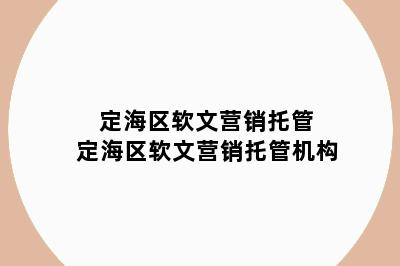 定海区软文营销托管
定海区软文营销托管机构